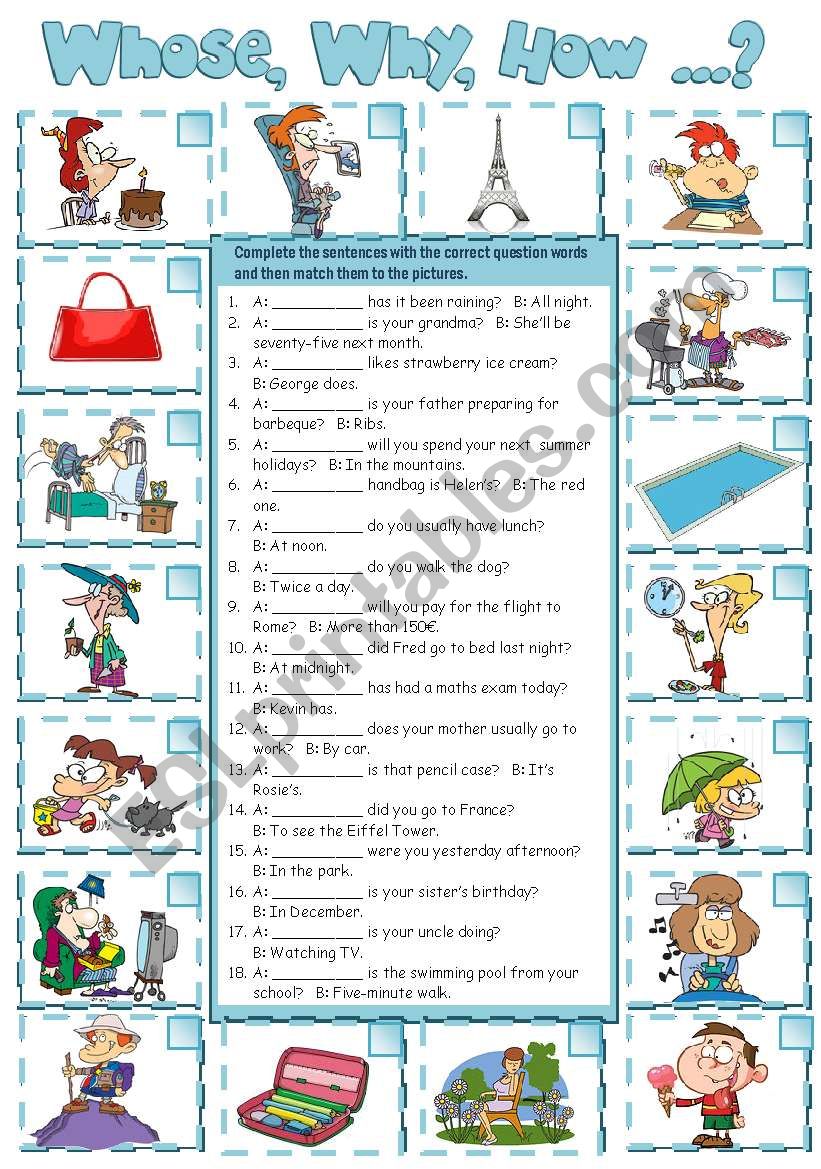 Whose, Why, How ...?

Complete the sentences with the correct question words and then match them to the pictures.

1. A: __________ has it been raining? B: All night.
2. A: __________ is your grandma? B: She'll be seventy-five next month.
3. A: __________ likes strawberry ice cream? B: George does.
4. A: __________ is your father preparing for barbeque? B: Ribs.
5. A: __________ will you spend your next summer holidays? B: In the mountains.
6. A: __________ handbag is Helen's? B: The red one.
7. A: __________ do you usually have lunch? B: At noon.
8. A: __________ do you walk the dog? B: Twice a day.
9. A: __________ will you pay for the flight to Rome? B: More than 150€.
10. A: __________ did Fred go to bed last night? B: At midnight.
11. A: __________ has had a maths exam today? B: Kevin has.
12. A: __________ does your mother usually go to work? B: By car.
13. A: __________ is that pencil case? B: It's Rosie's.
14. A: __________ did you go to France? B: To see the Eiffel Tower.
15. A: __________ were you yesterday afternoon? B: In the park.
16. A: __________ is your sister's birthday? B: In December.
17. A: __________ is your uncle doing? B: Watching TV.
18. A: __________ is the swimming pool from your school? B: Five-minute walk.

ESLprintables.com